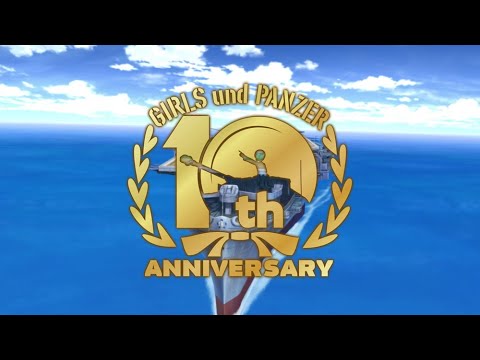 GIRLS und PANZER
10th
ANNIVERSARY